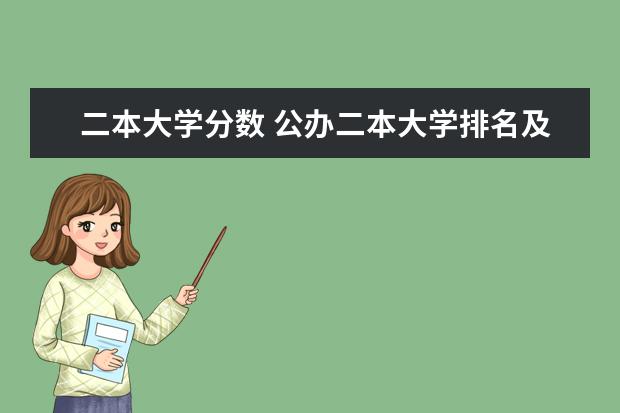 二本大学分数 公办二本大学排名及